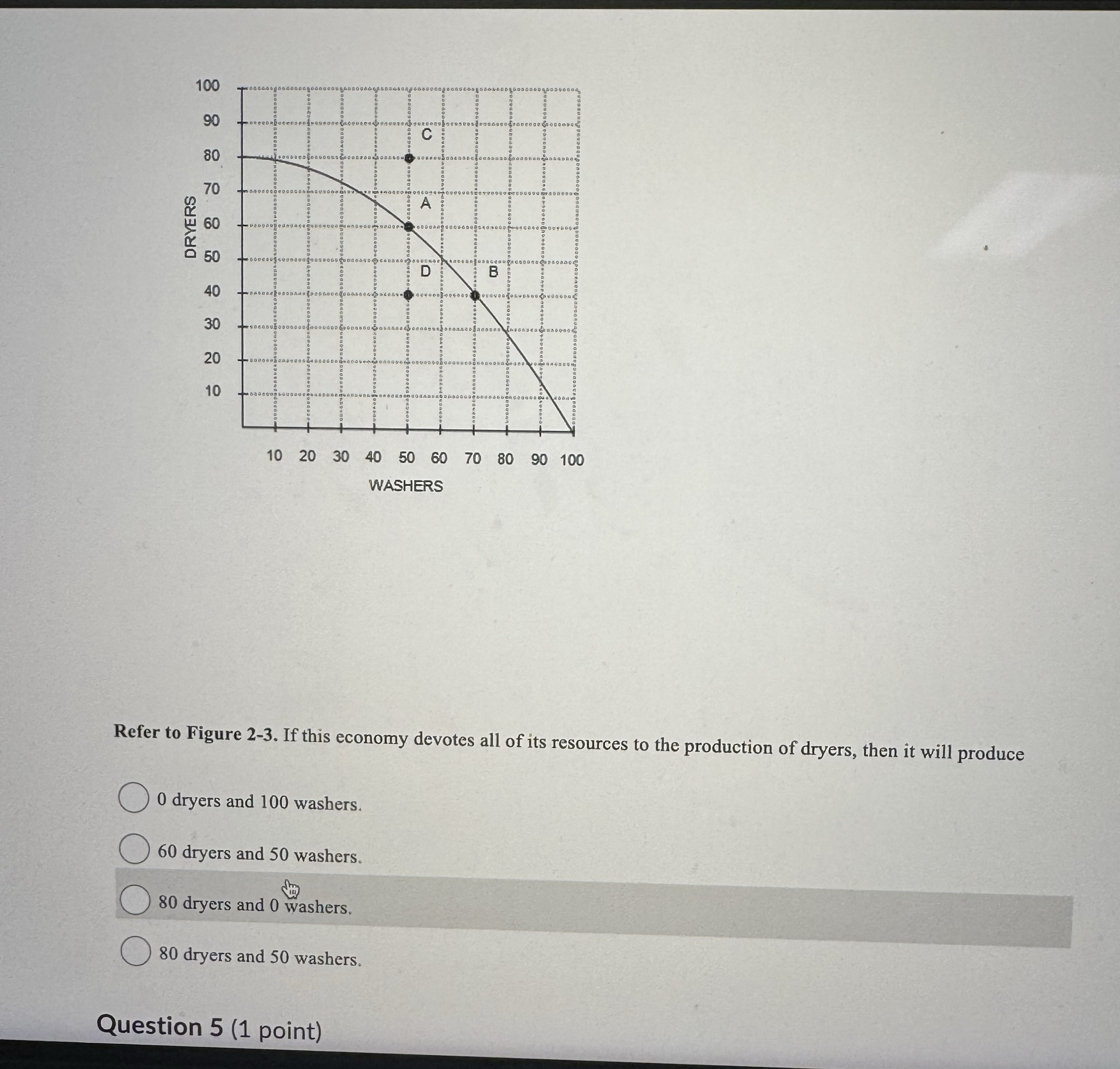 100
90
80
70
60
50
40
30
20
10
DRYERS
C
A
D
B
10 20 30 40 50 60 70 80 90 100
WASHERS

Refer to Figure 2-3. If this economy devotes all of its resources to the production of dryers, then it will produce

0 dryers and 100 washers.

60 dryers and 50 washers.

80 dryers and 0 washers.

80 dryers and 50 washers.

Question 5 (1 point)